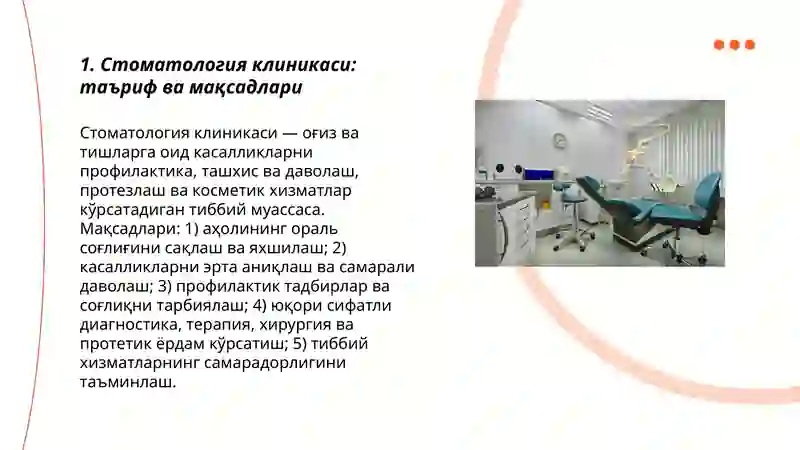 1. Стоматология клиникаси: таъриф ва мақсадлари

Стоматология клиникаси — оғиз ва тишларга оид касалликларни профилактика, ташхис ва даволаш, протезлаш ва косметик хизматлар кўрсатадиган тиббий муассаса. Мақсадлари: 1) аҳолининг ораль соғлиғини сақлаш ва яхшилаш; 2) касалликларни эрта аниқлаш ва самарали даволаш; 3) профилактик тадбирлар ва соғлиқни тарбиялаш; 4) юқори сифатли диагностика, терапия, хирургия ва протетик ёрдам кўрсатиш; 5) тиббий хизматларнинг самарадорлигини таъминлаш.